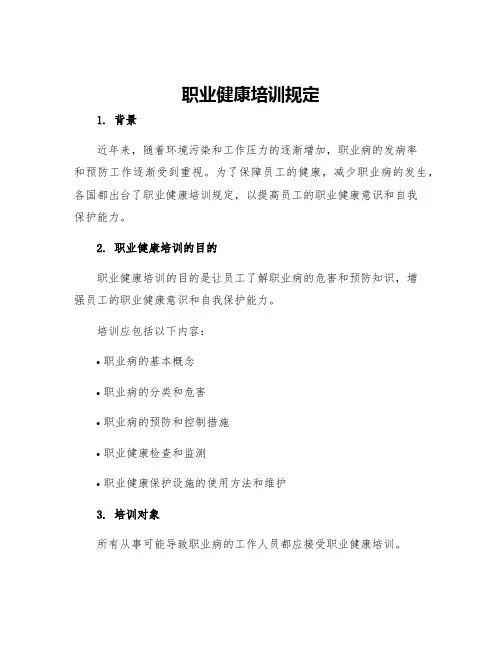 职业健康培训规定

1. 背景

近年来，随着环境污染和工作压力的逐渐增加，职业病的发病率和预防工作逐渐受到重视。为了保障员工的健康，减少职业病的发生，各国都出台了职业健康培训规定，以提高员工的职业健康意识和自我保护能力。

2. 职业健康培训的目的

职业健康培训的目的是让员工了解职业病的危害和预防知识，增强员工的职业健康意识和自我保护能力。

培训应包括以下内容：

• 职业病的基本概念

• 职业病的分类和危害

• 职业病的预防和控制措施

• 职业健康检查和监测

• 职业健康保护设施的使用方法和维护

3. 培训对象

所有从事可能导致职业病的工作人员都应接受职业健康培训。